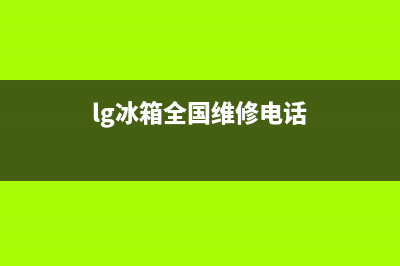 lg冰箱全国维修电话